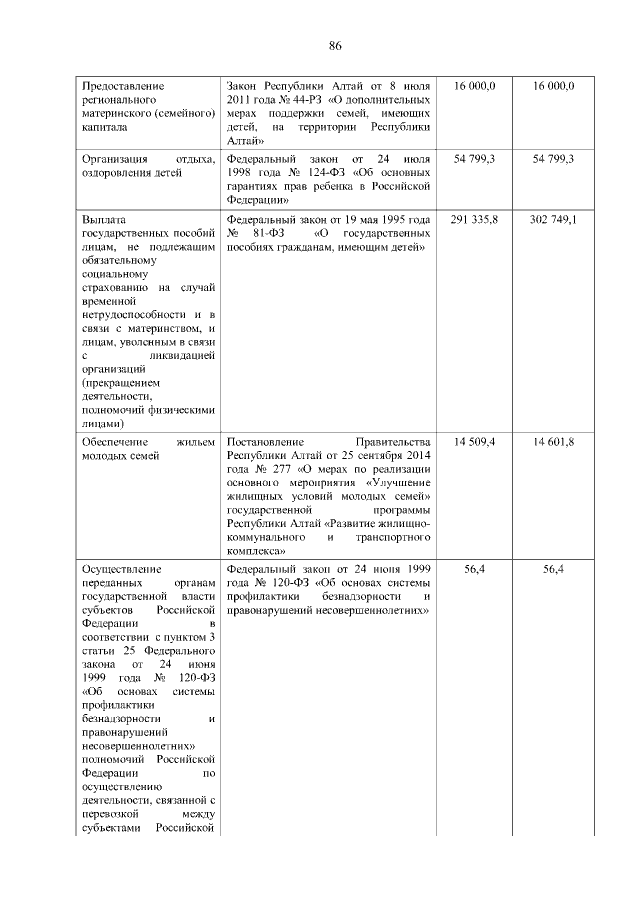 86

| | | | |
|---|---|---|---|
| Предоставление регионального материнского (семейного) капитала | Закон Республики Алтай от 8 июля 2011 года № 44-РЗ «О дополнительных мерах поддержки семей, имеющих детей, на территории Республики Алтай» | 16 000,0 | 16 000,0 |
| Организация отдыха, оздоровления детей | Федеральный закон от 24 июля 1998 года № 124-ФЗ «Об основных гарантиях прав ребенка в Российской Федерации» | 54 799,3 | 54 799,3 |
| Выплата государственных пособий лицам, не подлежащим обязательному социальному страхованию на случай временной нетрудоспособности и в связи с материнством, и лицам, уволенным в связи с ликвидацией организаций (прекращением деятельности, полномочий физическими лицами) | Федеральный закон от 19 мая 1995 года № 81-ФЗ «О государственных пособиях гражданам, имеющим детей» | 291 335,8 | 302 749,1 |
| Обеспечение жильем молодых семей | Постановление Правительства Республики Алтай от 25 сентября 2014 года № 277 «О мерах по реализации основного мероприятия «Улучшение жилищных условий молодых семей» государственной программы Республики Алтай «Развитие жилищно-коммунального и транспортного комплекса» | 14 509,4 | 14 601,8 |
| Осуществление переданных органам государственной власти субъектов Российской Федерации в соответствии с пунктом 3 статьи 25 Федерального закона от 24 июня 1999 года № 120-ФЗ «Об основах системы профилактики безнадзорности и правонарушений несовершеннолетних» полномочий Российской Федерации по осуществлению деятельности, связанной с перевозкой между субъектами Российской | Федеральный закон от 24 июня 1999 года № 120-ФЗ «Об основах системы профилактики безнадзорности и правонарушений несовершеннолетних» | 56,4 | 56,4 |